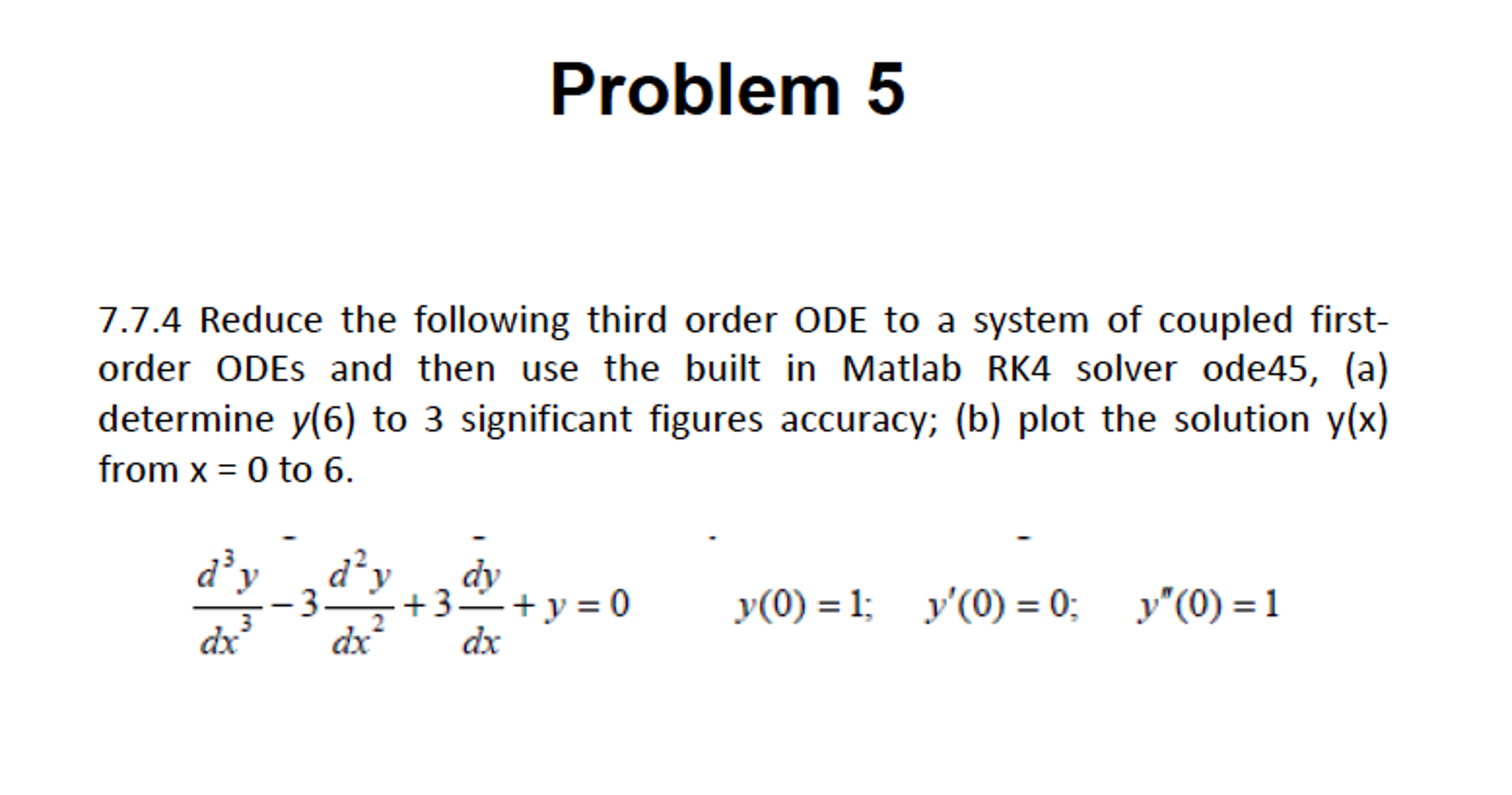 Problem 5

7.7.4 Reduce the following third order ODE to a system of coupled first-order ODEs and then use the built in Matlab RK4 solver ode45, (a) determine $y(6)$ to 3 significant figures accuracy; (b) plot the solution y(x) from x = 0 to 6.

$\frac{d^3y}{dx^3} - 3\frac{d^2y}{dx^2} + 3\frac{dy}{dx} + y = 0 \qquad y(0) = 1; \quad y'(0) = 0; \quad y''(0) = 1$